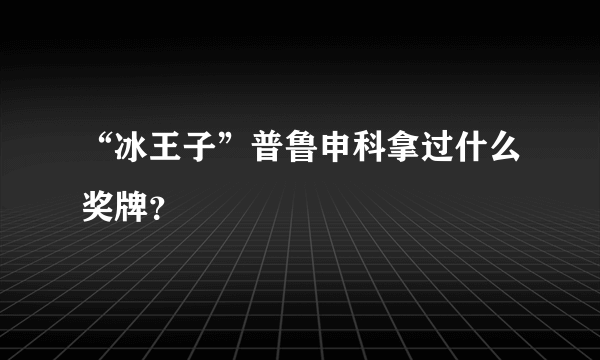 “冰王子”普鲁申科拿过什么奖牌?